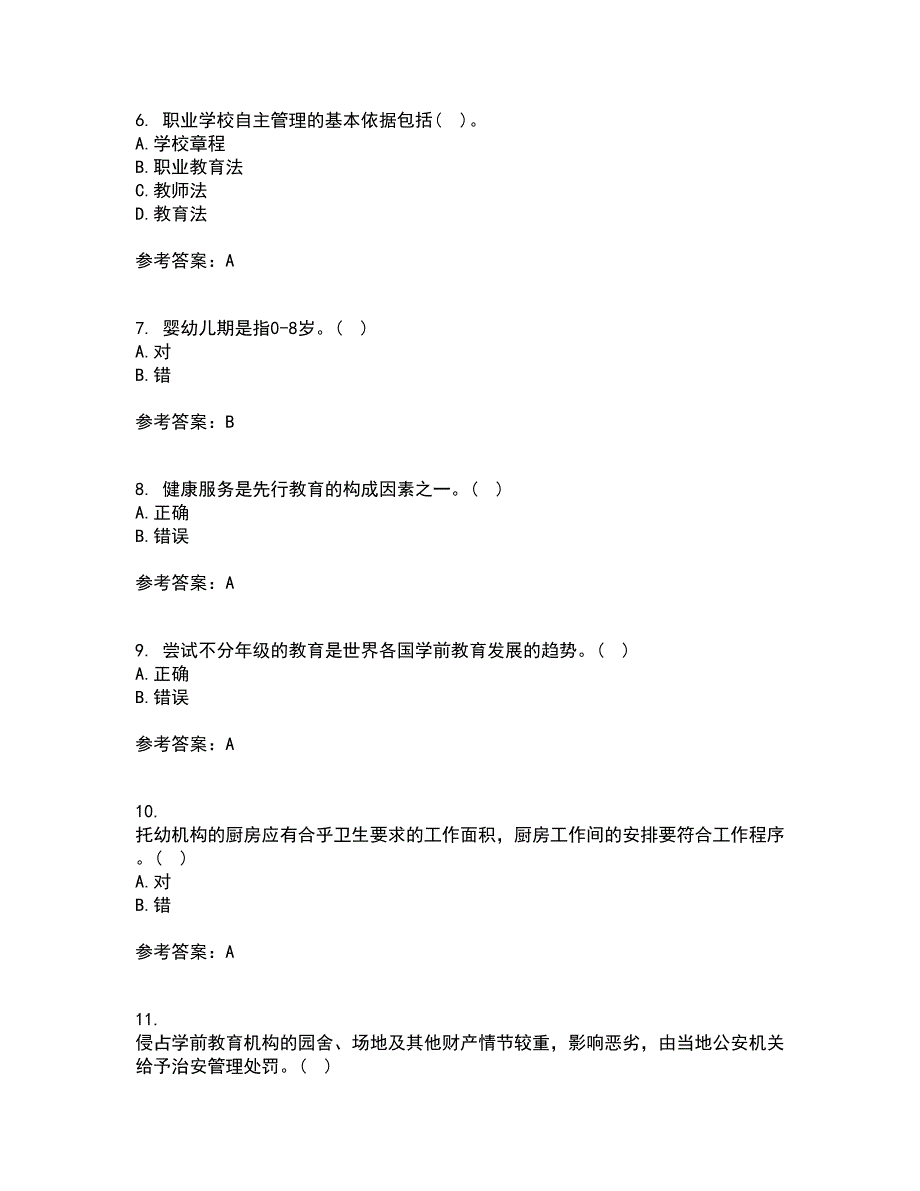 6. 职业学校自主管理的基本依据包括（ ）。
A. 学校章程
B. 职业教育法
C. 教师法
D. 教育法

参考答案：A

7. 婴幼儿期是指0-8岁。（ ）
A. 对
B. 错

参考答案：B

8. 健康服务是先行教育的构成因素之一。（ ）
A. 正确
B. 错误

参考答案：A

9. 尝试不分年级的教育是世界各国学前教育发展的趋势。（ ）
A. 正确
B. 错误

参考答案：A

10.
托幼机构的厨房应有合乎卫生要求的工作面积，厨房工作间的安排要符合工作程序。（ ）
A. 对
B. 错

参考答案：A

11.
侵占学前教育机构的园舍、场地及其他财产情节较重，影响恶劣，由当地公安机关给予治安管理处罚。（ ）